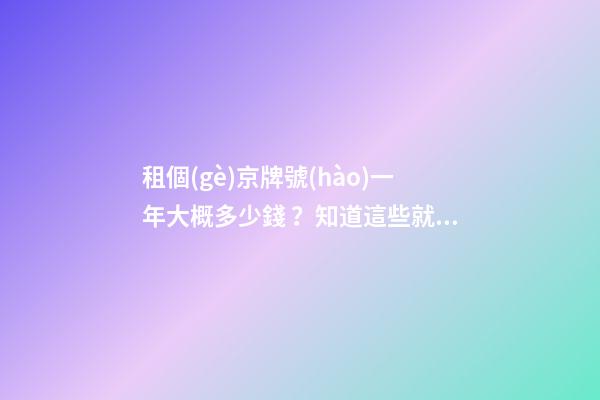 租個(gè)京牌號(hào)一年大概多少錢？知道這些就...